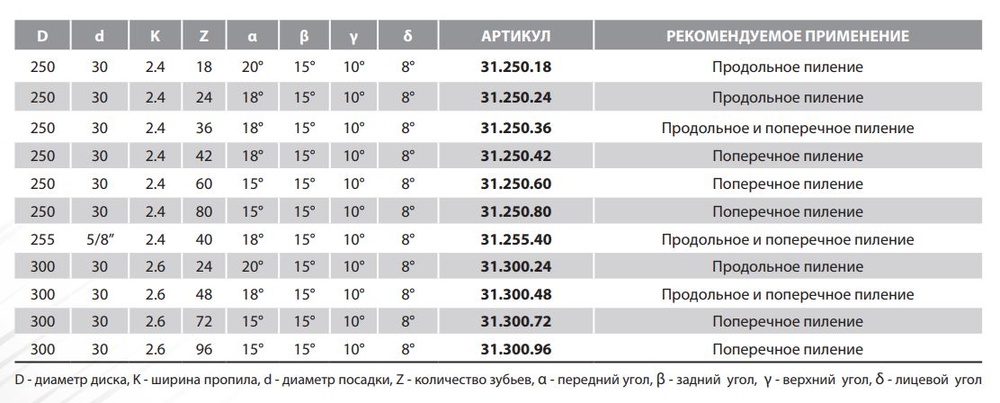 | D | d | K | Z | α | β | γ | δ | АРТИКУЛ | РЕКОМЕНДУЕМОЕ ПРИМЕНЕНИЕ |
|---|---|---|---|---|---|---|---|---|---|
| 250 | 30 | 2.4 | 18 | 20° | 15° | 10° | 8° | 31.250.18 | Продольное пиление |
| 250 | 30 | 2.4 | 24 | 18° | 15° | 10° | 8° | 31.250.24 | Продольное пиление |
| 250 | 30 | 2.4 | 36 | 18° | 15° | 10° | 8° | 31.250.36 | Продольное и поперечное пиление |
| 250 | 30 | 2.4 | 42 | 18° | 15° | 10° | 8° | 31.250.42 | Поперечное пиление |
| 250 | 30 | 2.4 | 60 | 15° | 15° | 10° | 8° | 31.250.60 | Поперечное пиление |
| 250 | 30 | 2.4 | 80 | 15° | 15° | 10° | 8° | 31.250.80 | Поперечное пиление |
| 255 | 5/8" | 2.4 | 40 | 18° | 15° | 10° | 8° | 31.255.40 | Продольное и поперечное пиление |
| 300 | 30 | 2.6 | 24 | 20° | 15° | 10° | 8° | 31.300.24 | Продольное пиление |
| 300 | 30 | 2.6 | 48 | 18° | 15° | 10° | 8° | 31.300.48 | Продольное и поперечное пиление |
| 300 | 30 | 2.6 | 72 | 15° | 15° | 10° | 8° | 31.300.72 | Поперечное пиление |
| 300 | 30 | 2.6 | 96 | 15° | 15° | 10° | 8° | 31.300.96 | Поперечное пиление |

D - диаметр диска, K - ширина пропила, d - диаметр посадки, Z - количество зубьев, α - передний угол, β - задний угол, γ - верхний угол, δ - лицевой угол